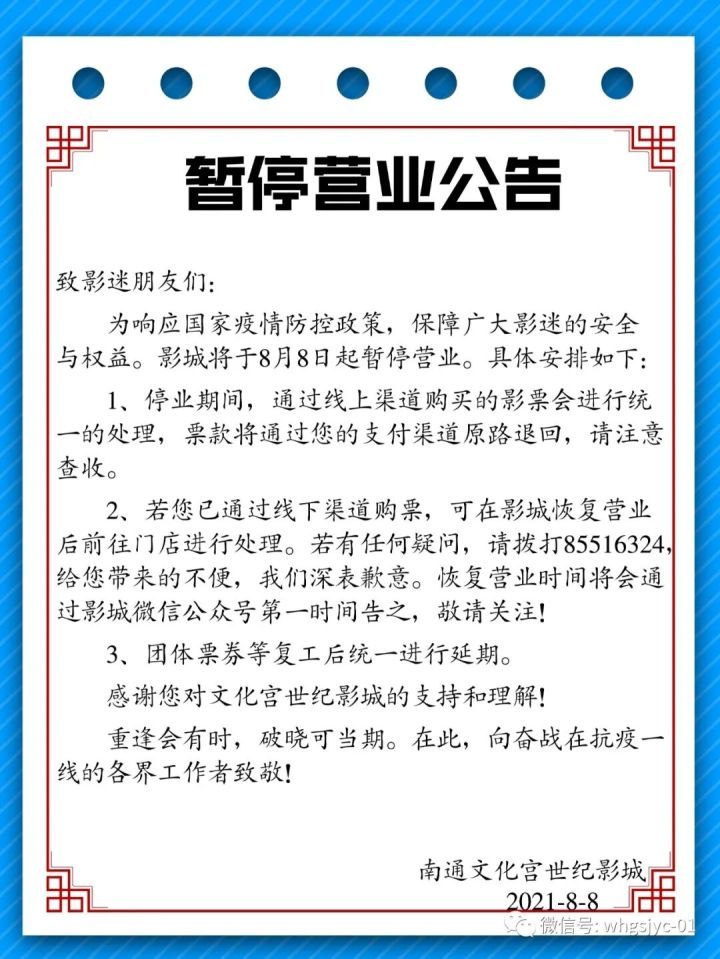 暂停营业公告

致影迷朋友们:

为响应国家疫情防控政策，保障广大影迷的安全与权益。影城将于8月8日起暂停营业。具体安排如下:

1、停业期间，通过线上渠道购买的影票会进行统一的处理，票款将通过您的支付渠道原路退回，请注意查收。

2、若您已通过线下渠道购票，可在影城恢复营业后前往门店进行处理。若有任何疑问，请拨打85516324，给您带来的不便，我们深表歉意。恢复营业时间将会通过影城微信公众号第一时间告之，敬请关注!

3、团体票券等复工后统一进行延期。

感谢您对文化宫世纪影城的支持和理解!

重逢会有时，破晓可当期。在此，向奋战在抗疫一线的各界工作者致敬!

南通文化宫世纪影城
2021-8-8

微信号: whgsjyc-01